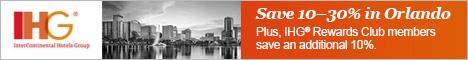 IHG®
InterContinental Hotels Group

Save 10–30% in Orlando
Plus, IHG® Rewards Club members save an additional 10%.